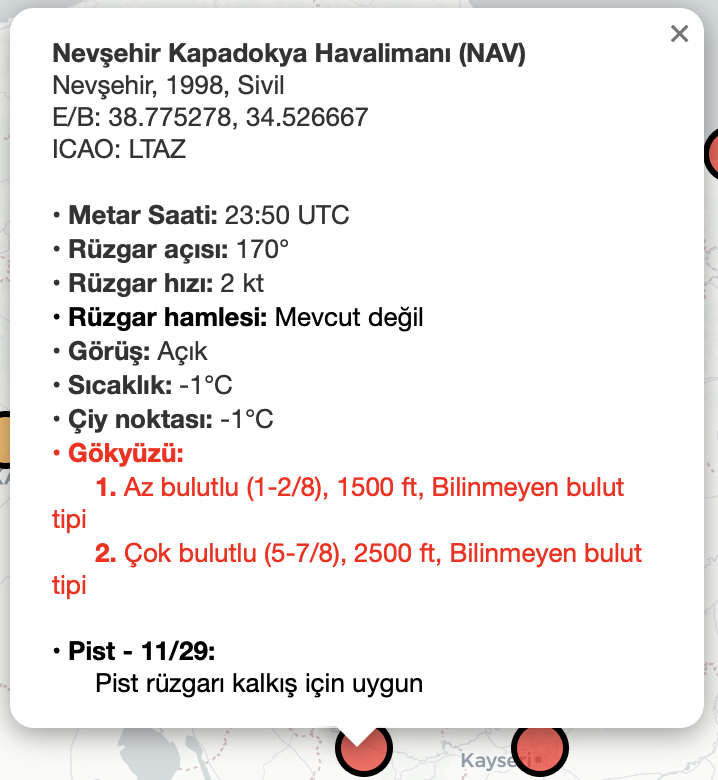 ×

**Nevşehir Kapadokya Havalimanı (NAV)**
Nevşehir, 1998, Sivil
E/B: 38.775278, 34.526667
ICAO: LTAZ

• **Metar Saati:** 23:50 UTC
• **Rüzgar açısı:** 170°
• **Rüzgar hızı:** 2 kt
• **Rüzgar hamlesi:** Mevcut değil
• **Görüş:** Açık
• **Sıcaklık:** -1°C
• **Çiy noktası:** -1°C
• **Gökyüzü:**
**1.** Az bulutlu (1-2/8), 1500 ft, Bilinmeyen bulut tipi
**2.** Çok bulutlu (5-7/8), 2500 ft, Bilinmeyen bulut tipi

• **Pist - 11/29:**
Pist rüzgarı kalkış için uygun

Kayseri